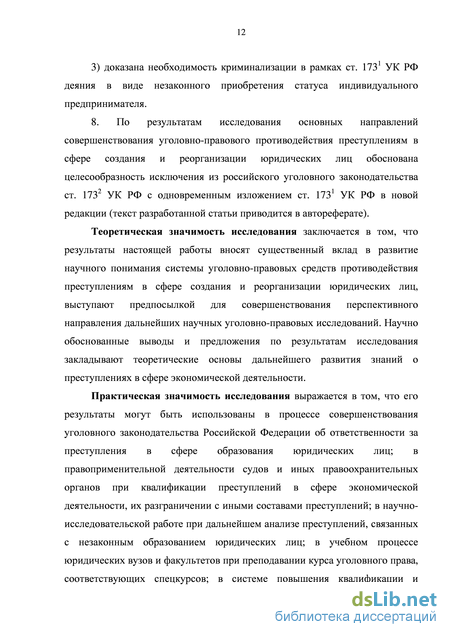 12

3) доказана необходимость криминализации в рамках ст. $173^1$ УК РФ деяния в виде незаконного приобретения статуса индивидуального предпринимателя.

8. По результатам исследования основных направлений совершенствования уголовно-правового противодействия преступлениям в сфере создания и реорганизации юридических лиц обоснована целесообразность исключения из российского уголовного законодательства ст. $173^2$ УК РФ с одновременным изложением ст. $173^1$ УК РФ в новой редакции (текст разработанной статьи приводится в автореферате).

Теоретическая значимость исследования заключается в том, что результаты настоящей работы вносят существенный вклад в развитие научного понимания системы уголовно-правовых средств противодействия преступлениям в сфере создания и реорганизации юридических лиц, выступают предпосылкой для совершенствования перспективного направления дальнейших научных уголовно-правовых исследований. Научно обоснованные выводы и предложения по результатам исследования закладывают теоретические основы дальнейшего развития знаний о преступлениях в сфере экономической деятельности.

Практическая значимость исследования выражается в том, что его результаты могут быть использованы в процессе совершенствования уголовного законодательства Российской Федерации об ответственности за преступления в сфере образования юридических лиц; в правоприменительной деятельности судов и иных правоохранительных органов при квалификации преступлений в сфере экономической деятельности, их разграничении с иными составами преступлений; в научно-исследовательской работе при дальнейшем анализе преступлений, связанных с незаконным образованием юридических лиц; в учебном процессе юридических вузов и факультетов при преподавании курса уголовного права, соответствующих спецкурсов; в системе повышения квалификации и

dsLib.net
библиотека диссертаций